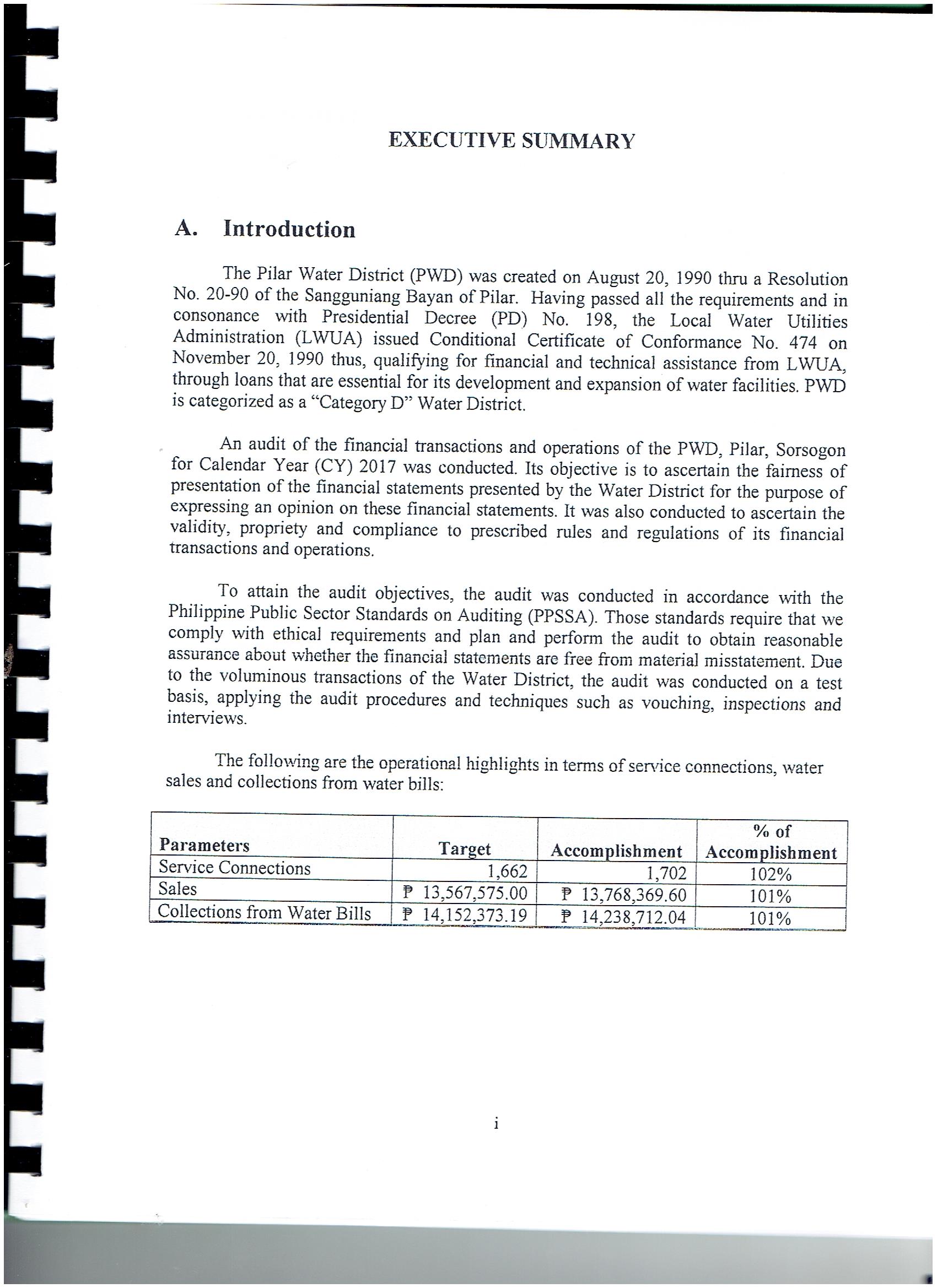 EXECUTIVE SUMMARY

A. Introduction

The Pilar Water District (PWD) was created on August 20, 1990 thru a Resolution No. 20-90 of the Sangguniang Bayan of Pilar. Having passed all the requirements and in consonance with Presidential Decree (PD) No. 198, the Local Water Utilities Administration (LWUA) issued Conditional Certificate of Conformance No. 474 on November 20, 1990 thus, qualifying for financial and technical assistance from LWUA, through loans that are essential for its development and expansion of water facilities. PWD is categorized as a "Category D" Water District.

An audit of the financial transactions and operations of the PWD, Pilar, Sorsogon for Calendar Year (CY) 2017 was conducted. Its objective is to ascertain the fairness of presentation of the financial statements presented by the Water District for the purpose of expressing an opinion on these financial statements. It was also conducted to ascertain the validity, propriety and compliance to prescribed rules and regulations of its financial transactions and operations.

To attain the audit objectives, the audit was conducted in accordance with the Philippine Public Sector Standards on Auditing (PPSSA). Those standards require that we comply with ethical requirements and plan and perform the audit to obtain reasonable assurance about whether the financial statements are free from material misstatement. Due to the voluminous transactions of the Water District, the audit was conducted on a test basis, applying the audit procedures and techniques such as vouching, inspections and interviews.

The following are the operational highlights in terms of service connections, water sales and collections from water bills:

| Parameters | Target | Accomplishment | % of Accomplishment |
|---|---|---|---|
| Service Connections | 1,662 | 1,702 | 102% |
| Sales | ₱ 13,567,575.00 | ₱ 13,768,369.60 | 101% |
| Collections from Water Bills | ₱ 14,152,373.19 | ₱ 14,238,712.04 | 101% |

i